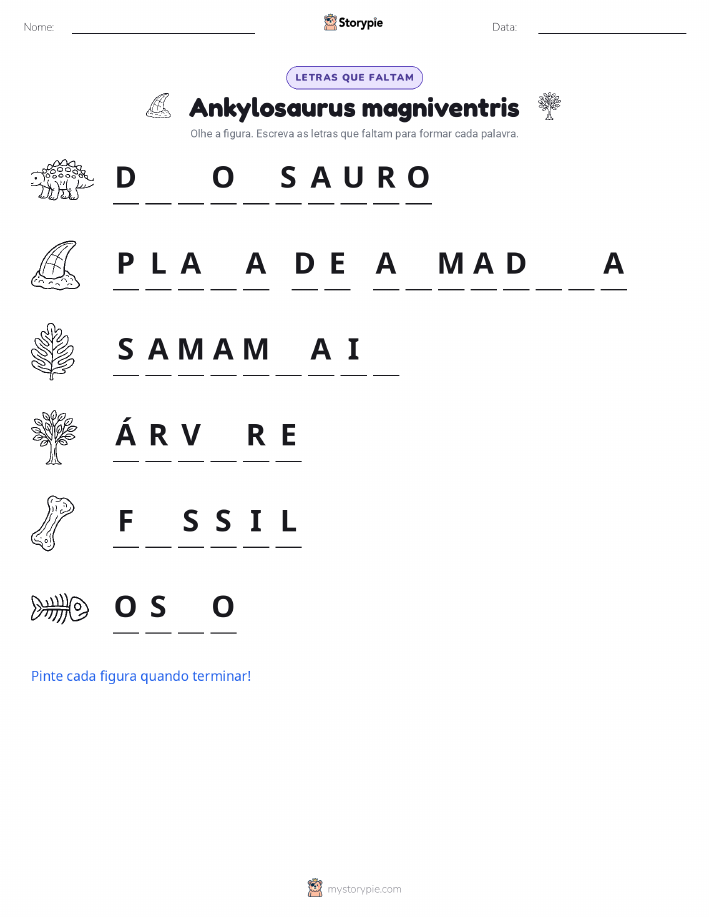 Nome:

Storypie

Data:

LETRAS QUE FALTAM

Ankylosaurus magniventris

Olhe a figura. Escreva as letras que faltam para formar cada palavra.

D _ _ O _ S A U R O

P L A _ A   D E   A _ M A D _ _ A

S A M A M _ A I _

Á R V _ R E

F _ S S I L

O S _ O

Pinte cada figura quando terminar!

mystorypie.com